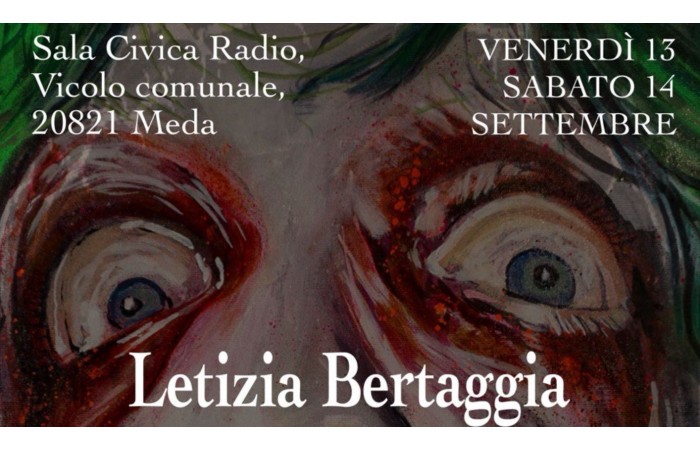 Sala Civica Radio,
Vicolo comunale,
20821 Meda

VENERDÌ 13
SABATO 14
SETTEMBRE

Letizia Bertaggia